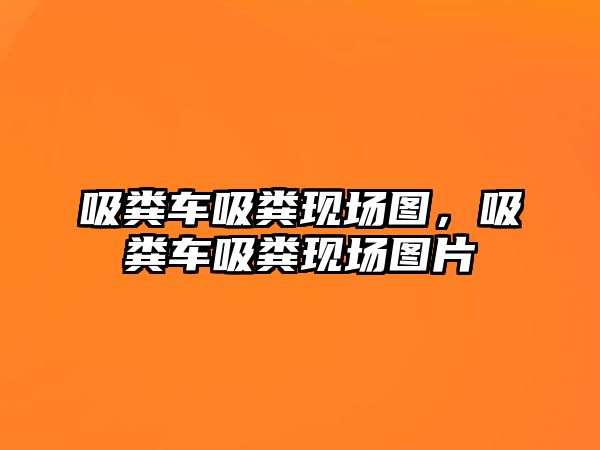 吸粪车吸粪现场图，吸粪车吸粪现场图片